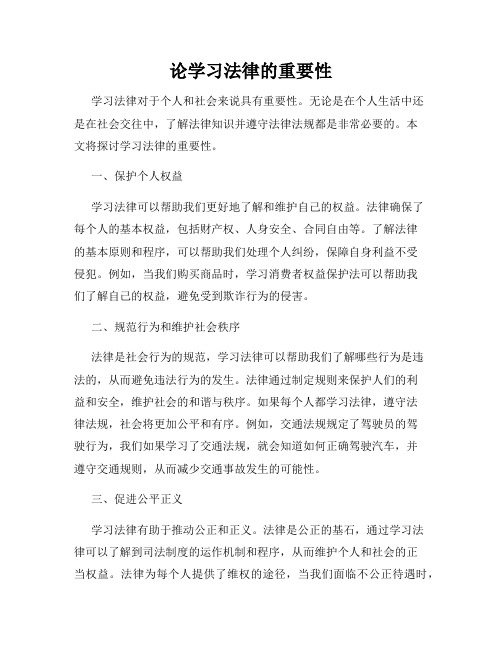 论学习法律的重要性

学习法律对于个人和社会来说具有重要性。无论是在个人生活中还是在社会交往中，了解法律知识并遵守法律法规都是非常必要的。本文将探讨学习法律的重要性。

一、保护个人权益

学习法律可以帮助我们更好地了解和维护自己的权益。法律确保了每个人的基本权益，包括财产权、人身安全、合同自由等。了解法律的基本原则和程序，可以帮助我们处理个人纠纷，保障自身利益不受侵犯。例如，当我们购买商品时，学习消费者权益保护法可以帮助我们了解自己的权益，避免受到欺诈行为的侵害。

二、规范行为和维护社会秩序

法律是社会行为的规范，学习法律可以帮助我们了解哪些行为是违法的，从而避免违法行为的发生。法律通过制定规则来保护人们的利益和安全，维护社会的和谐与秩序。如果每个人都学习法律，遵守法律法规，社会将更加公平和有序。例如，交通法规规定了驾驶员的驾驶行为，我们如果学习了交通法规，就会知道如何正确驾驶汽车，并遵守交通规则，从而减少交通事故发生的可能性。

三、促进公平正义

学习法律有助于推动公正和正义。法律是公正的基石，通过学习法律可以了解到司法制度的运作机制和程序，从而维护个人和社会的正当权益。法律为每个人提供了维权的途径，当我们面临不公正待遇时，